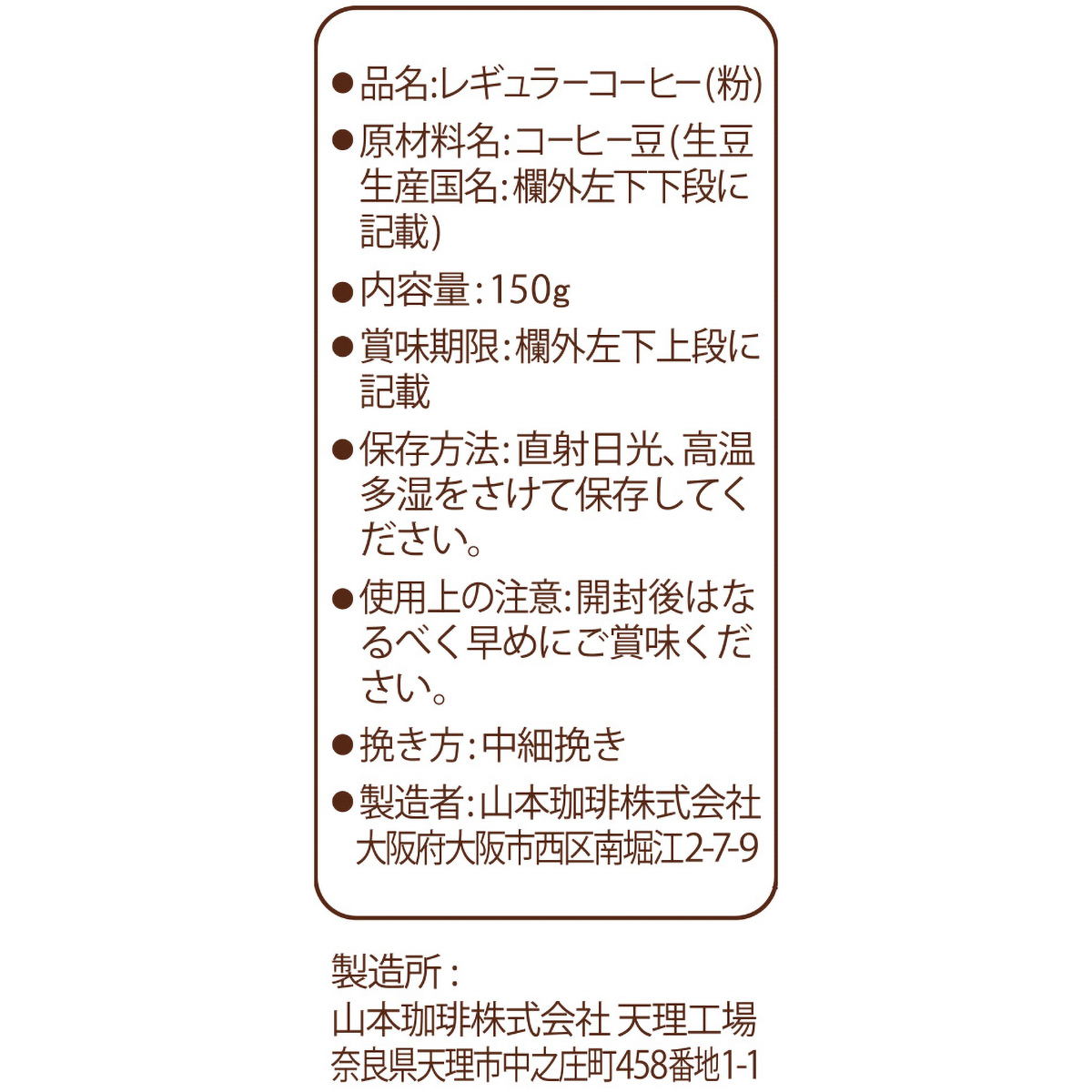 ●品名:レギュラーコーヒー(粉)

●原材料名:コーヒー豆(生豆生産国名:欄外左下下段に記載)

●内容量:150g

●賞味期限:欄外左下上段に記載

●保存方法:直射日光、高温多湿をさけて保存してください。

●使用上の注意:開封後はなるべく早めにご賞味ください。

●挽き方:中細挽き

●製造者:山本珈琲株式会社
大阪府大阪市西区南堀江2-7-9

製造所:
山本珈琲株式会社 天理工場
奈良県天理市中之庄町458番地1-1